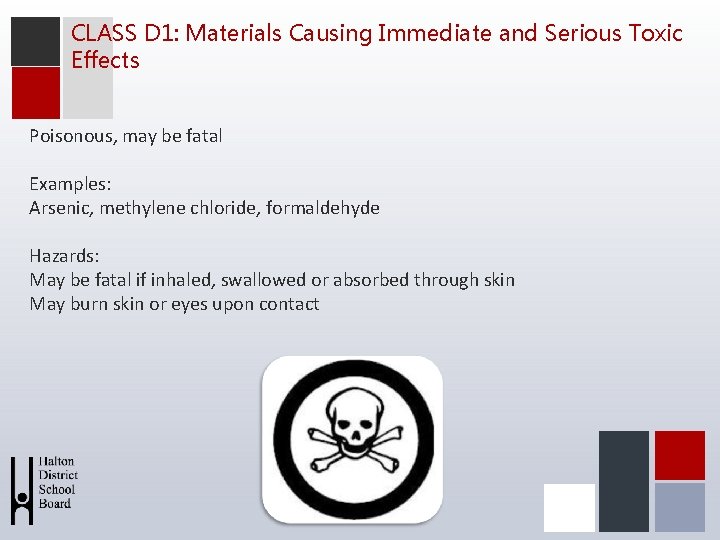 CLASS D1: Materials Causing Immediate and Serious Toxic Effects

Poisonous, may be fatal

Examples:
Arsenic, methylene chloride, formaldehyde

Hazards:
May be fatal if inhaled, swallowed or absorbed through skin
May burn skin or eyes upon contact

Halton
District
School
Board